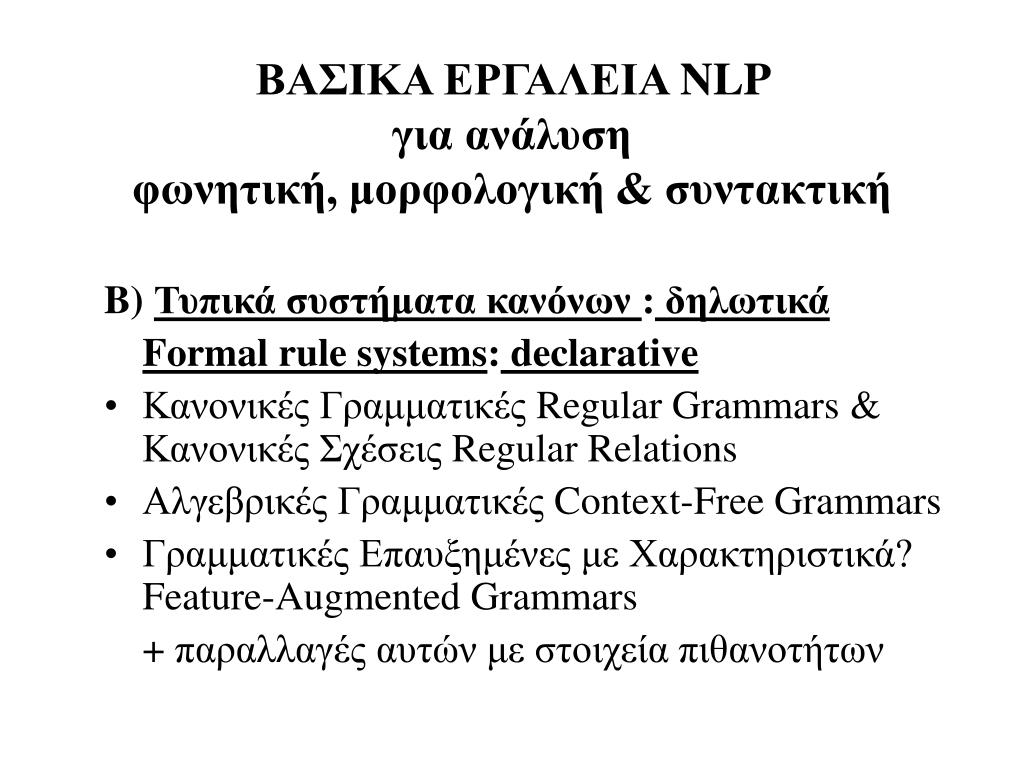 ΒΑΣΙΚΑ ΕΡΓΑΛΕΙΑ NLP
για ανάλυση
φωνητική, μορφολογική & συντακτική

Β) Τυπικά συστήματα κανόνων : δηλωτικά
Formal rule systems: declarative

• Κανονικές Γραμματικές Regular Grammars & Κανονικές Σχέσεις Regular Relations
• Αλγεβρικές Γραμματικές Context-Free Grammars
• Γραμματικές Επαυξημένες με Χαρακτηριστικά? Feature-Augmented Grammars

+ παραλλαγές αυτών με στοιχεία πιθανοτήτων